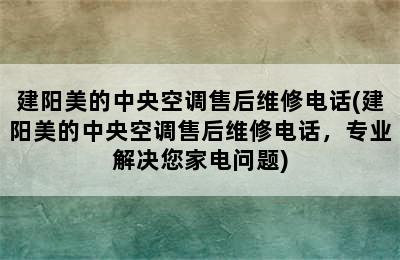 建阳美的中央空调售后维修电话(建阳美的中央空调售后维修电话，专业解决您家电问题)